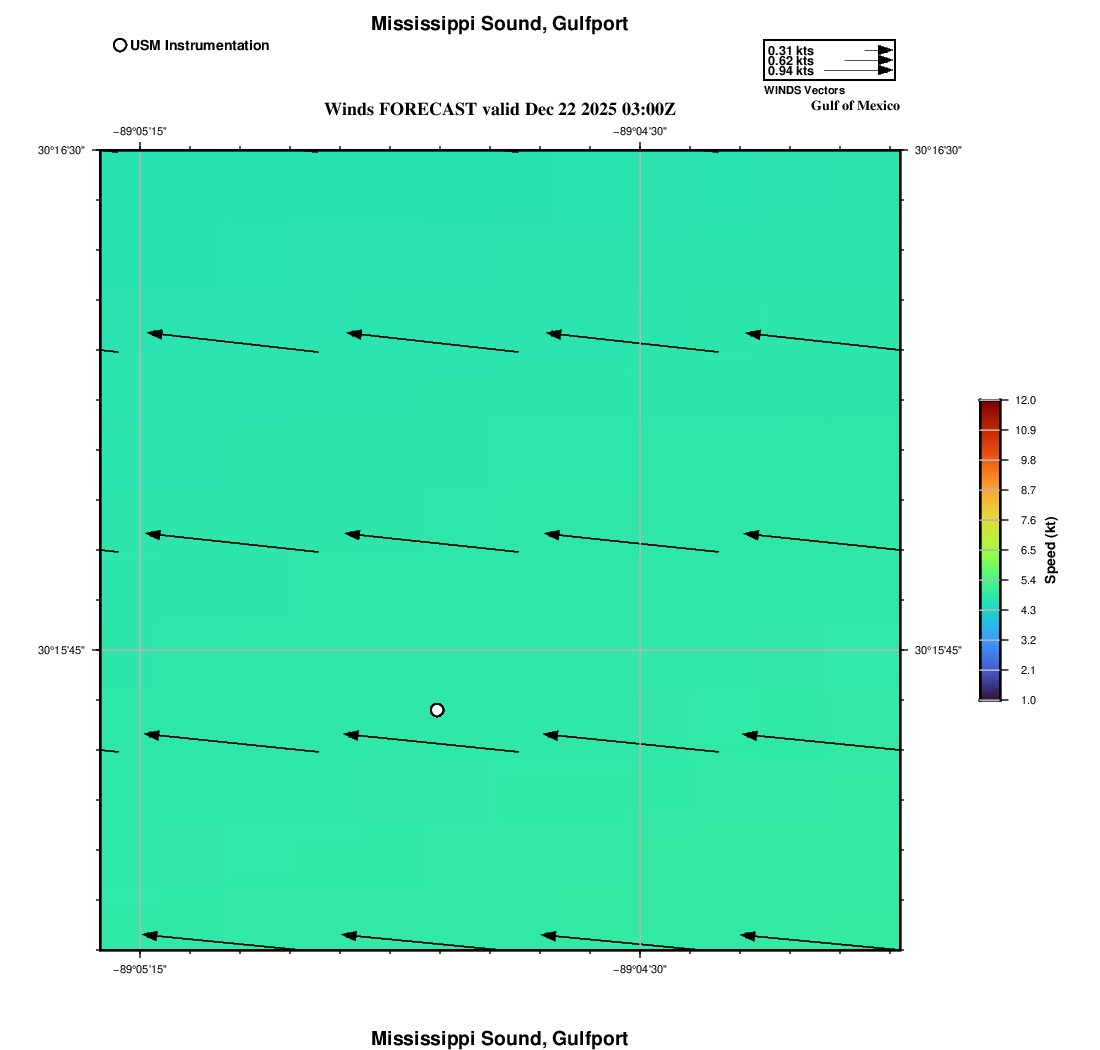 Mississippi Sound, Gulfport

USM Instrumentation

0.31 kts
0.62 kts
0.94 kts
WINDS Vectors
Gulf of Mexico

Winds FORECAST valid Dec 22 2025 03:00Z

−89°05'15"
−89°04'30"
30°16'30"
30°16'30"
30°15'45"
30°15'45"
−89°05'15"
−89°04'30"

12.0
10.9
9.8
8.7
7.6
6.5
5.4
4.3
3.2
2.1
1.0
Speed (kt)

Mississippi Sound, Gulfport